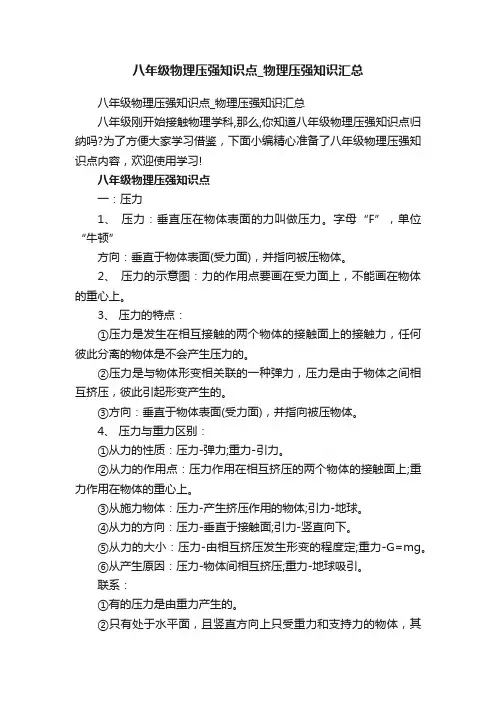 八年级物理压强知识点_物理压强知识汇总

八年级物理压强知识点_物理压强知识汇总

八年级刚开始接触物理学科,那么,你知道八年级物理压强知识点归纳吗?为了方便大家学习借鉴，下面小编精心准备了八年级物理压强知识点内容，欢迎使用学习!

八年级物理压强知识点

一：压力

1、 压力：垂直压在物体表面的力叫做压力。字母“F”，单位“牛顿”

方向：垂直于物体表面(受力面)，并指向被压物体。

2、 压力的示意图：力的作用点要画在受力面上，不能画在物体的重心上。

3、 压力的特点：

①压力是发生在相互接触的两个物体的接触面上的接触力，任何彼此分离的物体是不会产生压力的。

②压力是与物体形变相关联的一种弹力，压力是由于物体之间相互挤压，彼此引起形变产生的。

③方向：垂直于物体表面(受力面)，并指向被压物体。

4、 压力与重力区别：

①从力的性质：压力-弹力;重力-引力。

②从力的作用点：压力作用在相互挤压的两个物体的接触面上;重力作用在物体的重心上。

③从施力物体：压力-产生挤压作用的物体;引力-地球。

④从力的方向：压力-垂直于接触面;引力-竖直向下。

⑤从力的大小：压力-由相互挤压发生形变的程度定;重力-G=mg。

⑥从产生原因：压力-物体间相互挤压;重力-地球吸引。

联系：

①有的压力是由重力产生的。

②只有处于水平面，且竖直方向上只受重力和支持力的物体，其